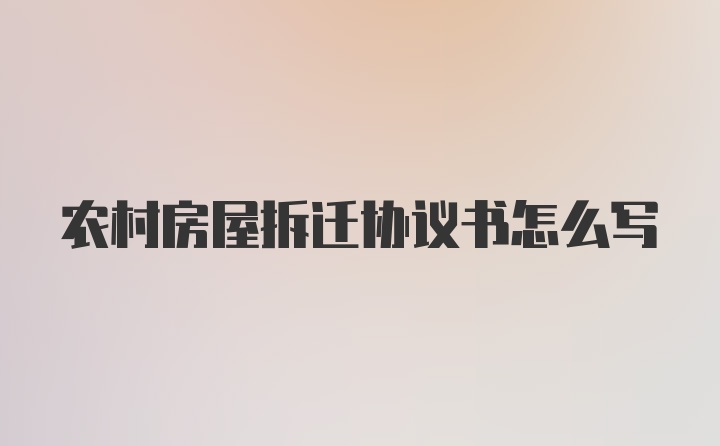 农村房屋拆迁协议书怎么写